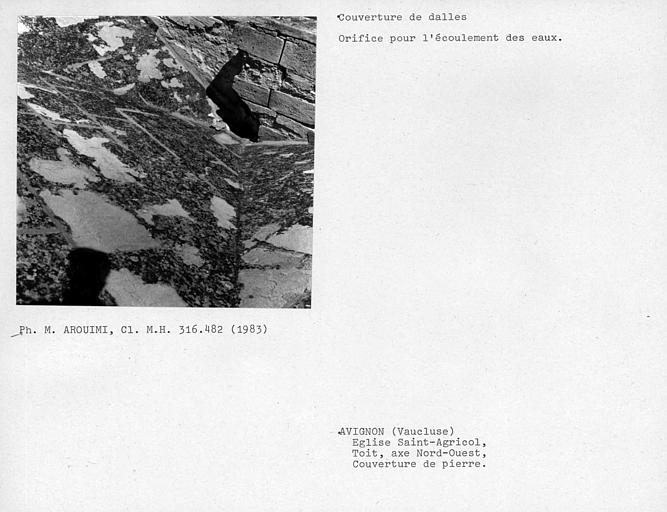 Couverture de dalles

Orifice pour l'écoulement des eaux.

Ph. M. AROUIMI, Cl. M.H. 316.482 (1983)

AVIGNON (Vaucluse)
Eglise Saint-Agricol,
Toit, axe Nord-Ouest,
Couverture de pierre.